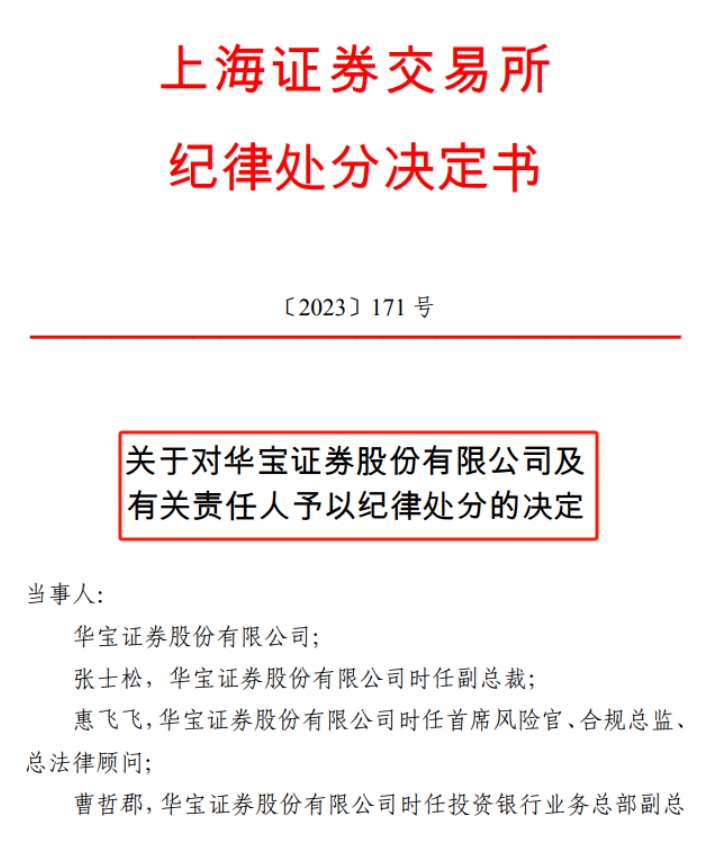 上海证券交易所
纪律处分决定书

〔2023〕171 号

关于对华宝证券股份有限公司及有关责任人予以纪律处分的决定

当事人：

华宝证券股份有限公司；

张士松，华宝证券股份有限公司时任副总裁；

惠飞飞，华宝证券股份有限公司时任首席风险官、合规总监、总法律顾问；

曹哲郡，华宝证券股份有限公司时任投资银行业务总部副总